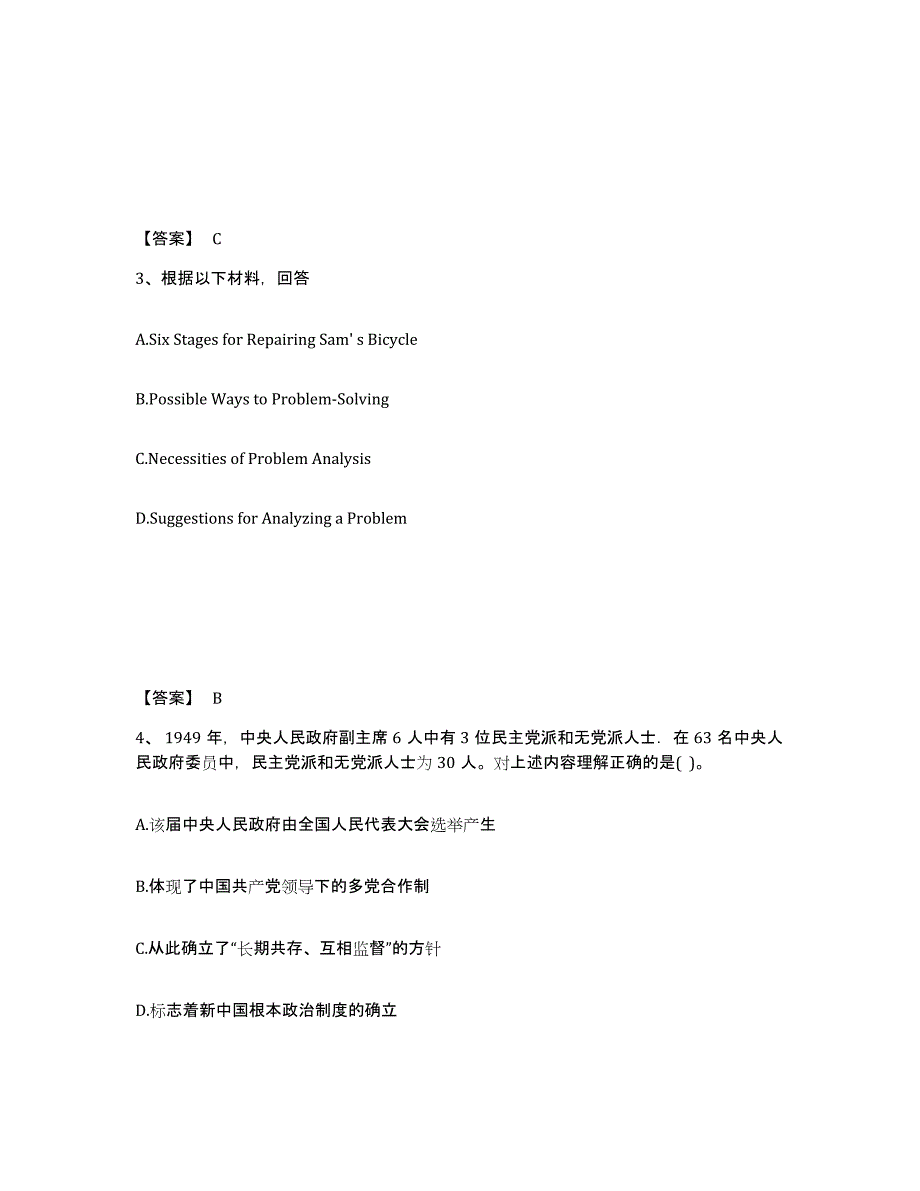 【答案】 C

3、根据以下材料，回答

A.Six Stages for Repairing Sam' s Bicycle

B.Possible Ways to Problem-Solving

C.Necessities of Problem Analysis

D.Suggestions for Analyzing a Problem

【答案】 B

4、 1949 年，中央人民政府副主席 6 人中有 3 位民主党派和无党派人士．在 63 名中央人民政府委员中，民主党派和无党派人士为 30 人。对上述内容理解正确的是( )。

A.该届中央人民政府由全国人民代表大会选举产生

B.体现了中国共产党领导下的多党合作制

C.从此确立了“长期共存、互相监督”的方针

D.标志着新中国根本政治制度的确立